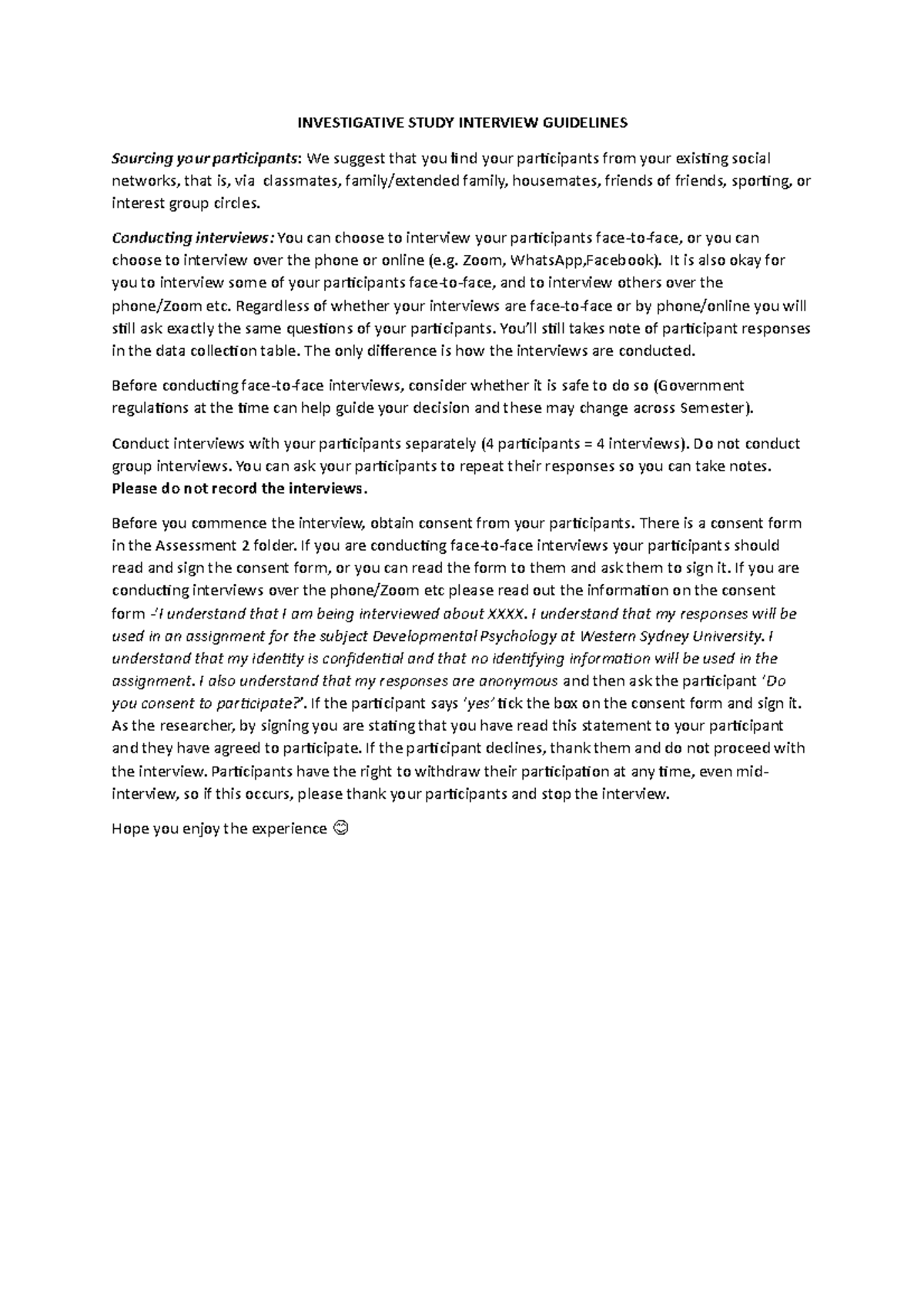 INVESTIGATIVE STUDY INTERVIEW GUIDELINES

Sourcing your participants: We suggest that you find your participants from your existing social networks, that is, via classmates, family/extended family, housemates, friends of friends, sporting, or interest group circles.

Conducting interviews: You can choose to interview your participants face-to-face, or you can choose to interview over the phone or online (e.g. Zoom, WhatsApp,Facebook). It is also okay for you to interview some of your participants face-to-face, and to interview others over the phone/Zoom etc. Regardless of whether your interviews are face-to-face or by phone/online you will still ask exactly the same questions of your participants. You'll still takes note of participant responses in the data collection table. The only difference is how the interviews are conducted.

Before conducting face-to-face interviews, consider whether it is safe to do so (Government regulations at the time can help guide your decision and these may change across Semester).

Conduct interviews with your participants separately (4 participants = 4 interviews). Do not conduct group interviews. You can ask your participants to repeat their responses so you can take notes. Please do not record the interviews.

Before you commence the interview, obtain consent from your participants. There is a consent form in the Assessment 2 folder. If you are conducting face-to-face interviews your participants should read and sign the consent form, or you can read the form to them and ask them to sign it. If you are conducting interviews over the phone/Zoom etc please read out the information on the consent form -'I understand that I am being interviewed about XXXX. I understand that my responses will be used in an assignment for the subject Developmental Psychology at Western Sydney University. I understand that my identity is confidential and that no identifying information will be used in the assignment. I also understand that my responses are anonymous and then ask the participant 'Do you consent to participate?'. If the participant says 'yes' tick the box on the consent form and sign it. As the researcher, by signing you are stating that you have read this statement to your participant and they have agreed to participate. If the participant declines, thank them and do not proceed with the interview. Participants have the right to withdraw their participation at any time, even mid-interview, so if this occurs, please thank your participants and stop the interview.

Hope you enjoy the experience ☺